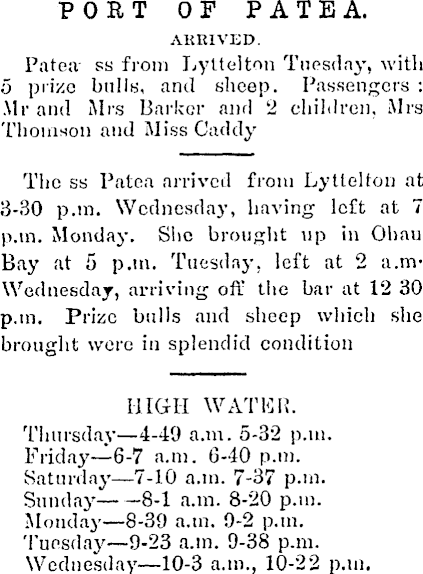 PORT OF PATEA.

ARRIVED.

Patea ss from Lyttelton Tuesday, with 5 prize bulls, and sheep. Passengers: Mr and Mrs Barker and 2 children, Mrs Thomson and Miss Caddy

The ss Patea arrived from Lyttelton at 3-30 p.m. Wednesday, having left at 7 p.m. Monday. She brought up in Ohau Bay at 5 p.m. Tuesday, left at 2 a.m. Wednesday, arriving off the bar at 12 30 p.m. Prize bulls and sheep which she brought were in splendid condition

HIGH WATER.

Thursday—4-49 a.m. 5-32 p.m.
Friday—6-7 a.m. 6-40 p.m.
Saturday—7-10 a.m. 7-37 p.m.
Sunday— —8-1 a.m. 8-20 p.m.
Monday—8-39 a.m. 9-2 p.m.
Tuesday—9-23 a.m. 9-38 p.m.
Wednesday—10-3 a.m., 10-22 p.m.